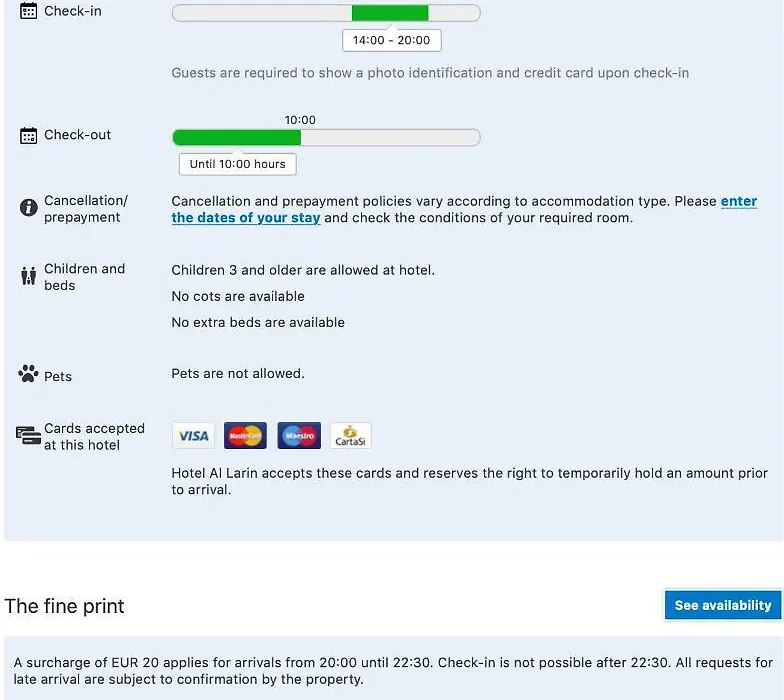 Check-in

14:00 - 20:00

Guests are required to show a photo identification and credit card upon check-in

Check-out

10:00

Until 10:00 hours

Cancellation/ prepayment

Cancellation and prepayment policies vary according to accommodation type. Please enter the dates of your stay and check the conditions of your required room.

Children and beds

Children 3 and older are allowed at hotel.

No cots are available

No extra beds are available

Pets

Pets are not allowed.

Cards accepted at this hotel

VISA MasterCard Maestro CartaSi

Hotel Al Larin accepts these cards and reserves the right to temporarily hold an amount prior to arrival.

The fine print

See availability

A surcharge of EUR 20 applies for arrivals from 20:00 until 22:30. Check-in is not possible after 22:30. All requests for late arrival are subject to confirmation by the property.